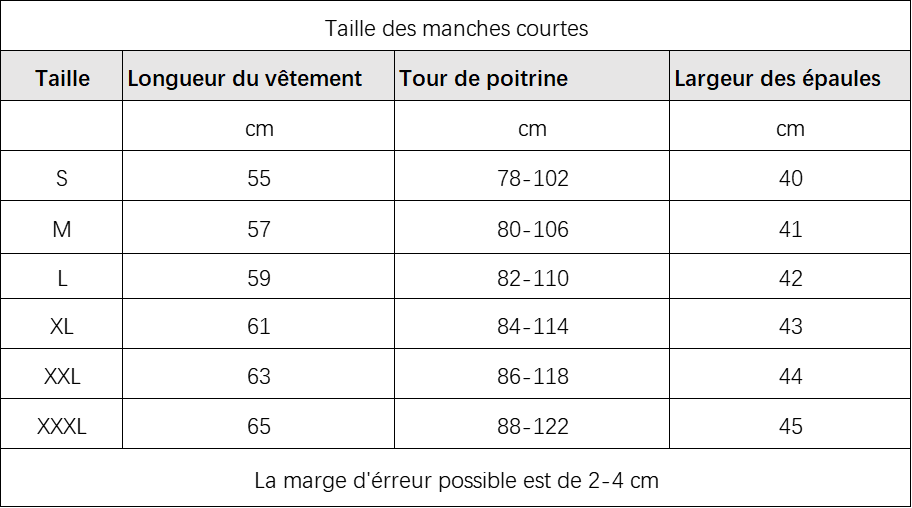 Taille des manches courtes

| Taille | Longueur du vêtement | Tour de poitrine | Largeur des épaules |
|---|---|---|---|
| | cm | cm | cm |
| S | 55 | 78-102 | 40 |
| M | 57 | 80-106 | 41 |
| L | 59 | 82-110 | 42 |
| XL | 61 | 84-114 | 43 |
| XXL | 63 | 86-118 | 44 |
| XXXL | 65 | 88-122 | 45 |

La marge d'érreur possible est de 2-4 cm